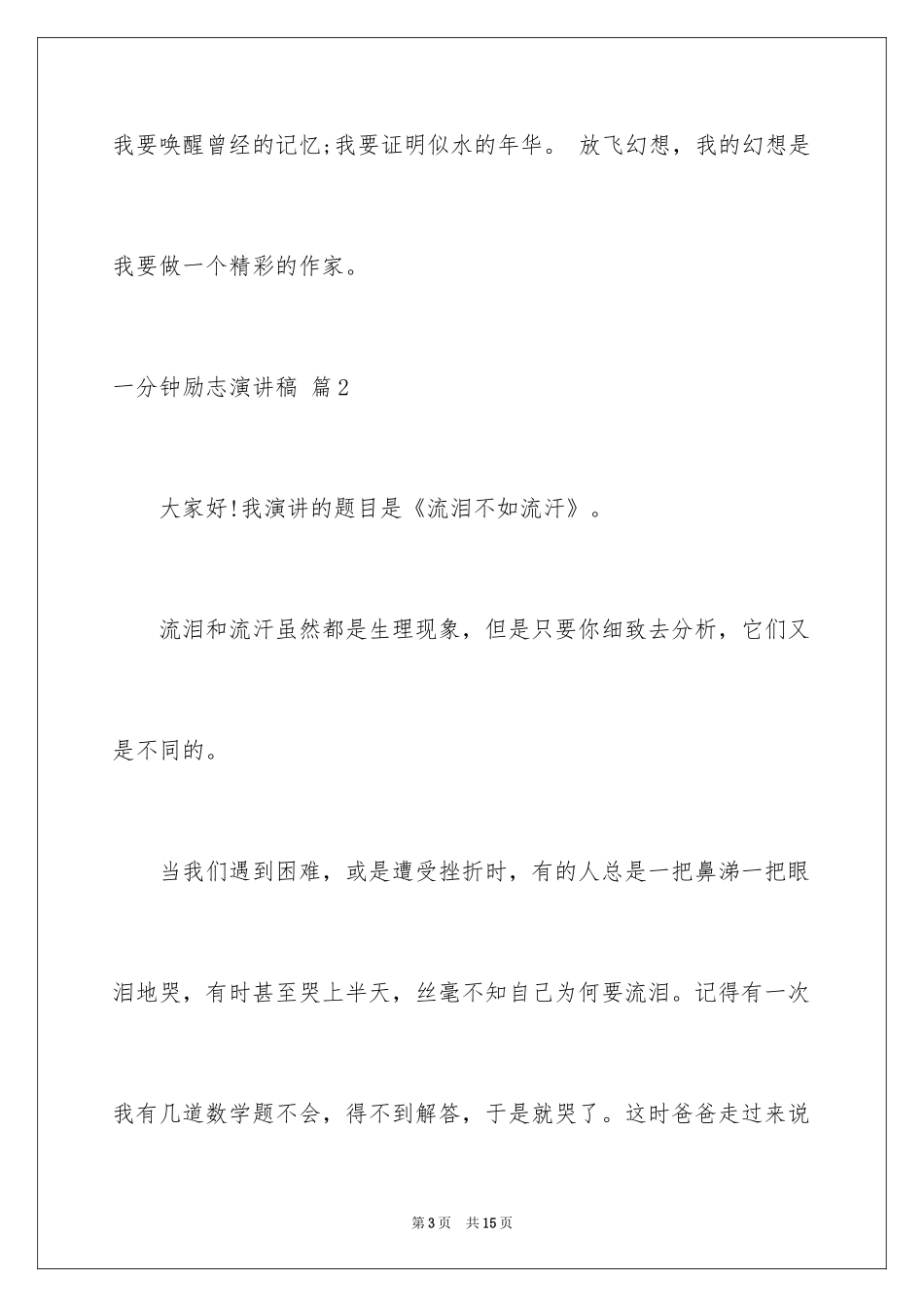 我要唤醒曾经的记忆;我要证明似水的年华。 放飞幻想，我的幻想是我要做一个精彩的作家。

一分钟励志演讲稿 篇2

大家好!我演讲的题目是《流泪不如流汗》。

流泪和流汗虽然都是生理现象，但是只要你细致去分析，它们又是不同的。

当我们遇到困难，或是遭受挫折时，有的人总是一把鼻涕一把眼泪地哭，有时甚至哭上半天，丝毫不知自己为何要流泪。记得有一次我有几道数学题不会，得不到解答，于是就哭了。这时爸爸走过来说

第3页 共15页